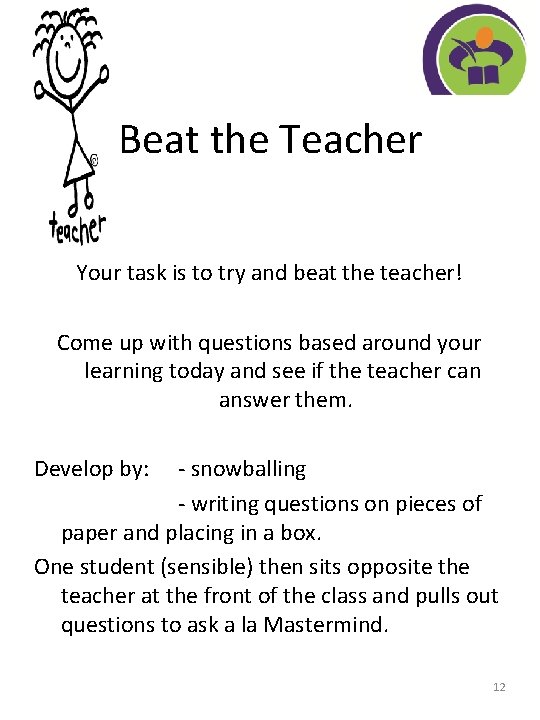 teacher

Beat the Teacher

Your task is to try and beat the teacher!

Come up with questions based around your learning today and see if the teacher can answer them.

Develop by: - snowballing

- writing questions on pieces of paper and placing in a box.

One student (sensible) then sits opposite the teacher at the front of the class and pulls out questions to ask a la Mastermind.

12